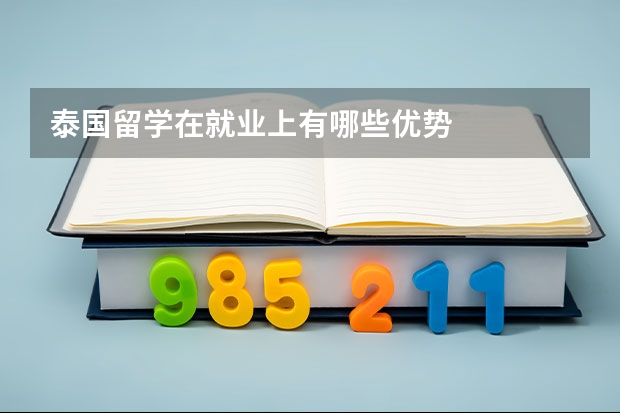 泰国留学在就业上有哪些优势

985 211